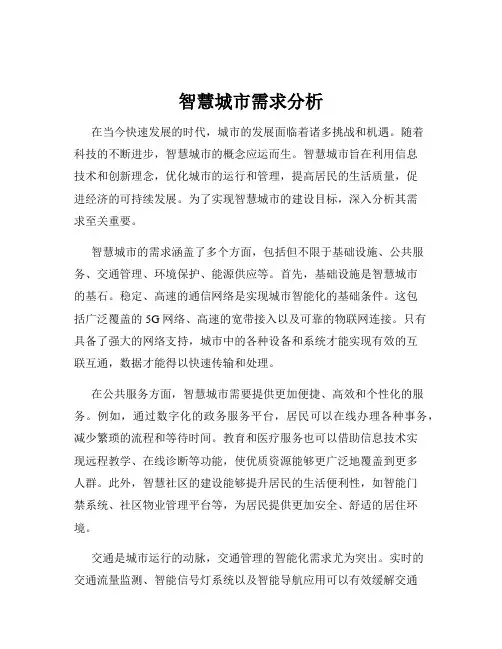 智慧城市需求分析

在当今快速发展的时代，城市的发展面临着诸多挑战和机遇。随着科技的不断进步，智慧城市的概念应运而生。智慧城市旨在利用信息技术和创新理念，优化城市的运行和管理，提高居民的生活质量，促进经济的可持续发展。为了实现智慧城市的建设目标，深入分析其需求至关重要。

智慧城市的需求涵盖了多个方面，包括但不限于基础设施、公共服务、交通管理、环境保护、能源供应等。首先，基础设施是智慧城市的基石。稳定、高速的通信网络是实现城市智能化的基础条件。这包括广泛覆盖的 5G 网络、高速的宽带接入以及可靠的物联网连接。只有具备了强大的网络支持，城市中的各种设备和系统才能实现有效的互联互通，数据才能得以快速传输和处理。

在公共服务方面，智慧城市需要提供更加便捷、高效和个性化的服务。例如，通过数字化的政务服务平台，居民可以在线办理各种事务，减少繁琐的流程和等待时间。教育和医疗服务也可以借助信息技术实现远程教学、在线诊断等功能，使优质资源能够更广泛地覆盖到更多人群。此外，智慧社区的建设能够提升居民的生活便利性，如智能门禁系统、社区物业管理平台等，为居民提供更加安全、舒适的居住环境。

交通是城市运行的动脉，交通管理的智能化需求尤为突出。实时的交通流量监测、智能信号灯系统以及智能导航应用可以有效缓解交通